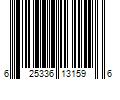 6 25336 13159 6